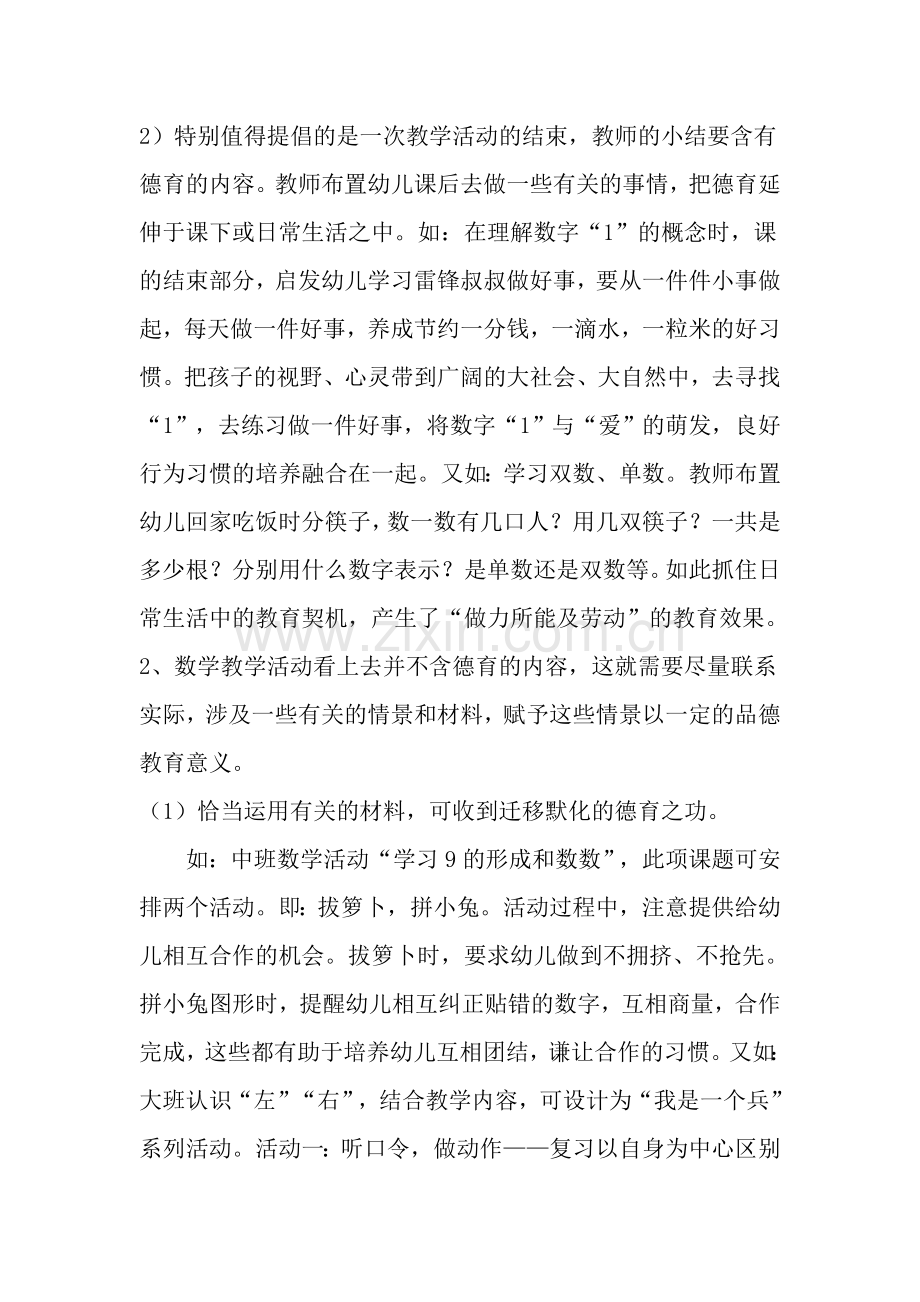 2）特别值得提倡的是一次教学活动的结束，教师的小结要含有德育的内容。教师布置幼儿课后去做一些有关的事情，把德育延伸于课下或日常生活之中。如：在理解数字“1”的概念时，课的结束部分，启发幼儿学习雷锋叔叔做好事，要从一件件小事做起，每天做一件好事，养成节约一分钱，一滴水，一粒米的好习惯。把孩子的视野、心灵带到广阔的大社会、大自然中，去寻找“1”，去练习做一件好事，将数字“1”与“爱”的萌发，良好行为习惯的培养融合在一起。又如：学习双数、单数。教师布置幼儿回家吃饭时分筷子，数一数有几口人？用几双筷子？一共是多少根？分别用什么数字表示？是单数还是双数等。如此抓住日常生活中的教育契机，产生了“做力所能及劳动”的教育效果。
2、数学教学活动看上去并不含德育的内容，这就需要尽量联系实际，涉及一些有关的情景和材料，赋予这些情景以一定的品德教育意义。

（1）恰当运用有关的材料，可收到迁移默化的德育之功。

如：中班数学活动“学习9的形成和数数”，此项课题可安排两个活动。即：拔箩卜，拼小兔。活动过程中，注意提供给幼儿相互合作的机会。拔箩卜时，要求幼儿做到不拥挤、不抢先。拼小兔图形时，提醒幼儿相互纠正贴错的数字，互相商量，合作完成，这些都有助于培养幼儿互相团结，谦让合作的习惯。又如：大班认识“左”“右”，结合教学内容，可设计为“我是一个兵”系列活动。活动一：听口令，做动作——复习以自身为中心区别

www.zixin.com.cn